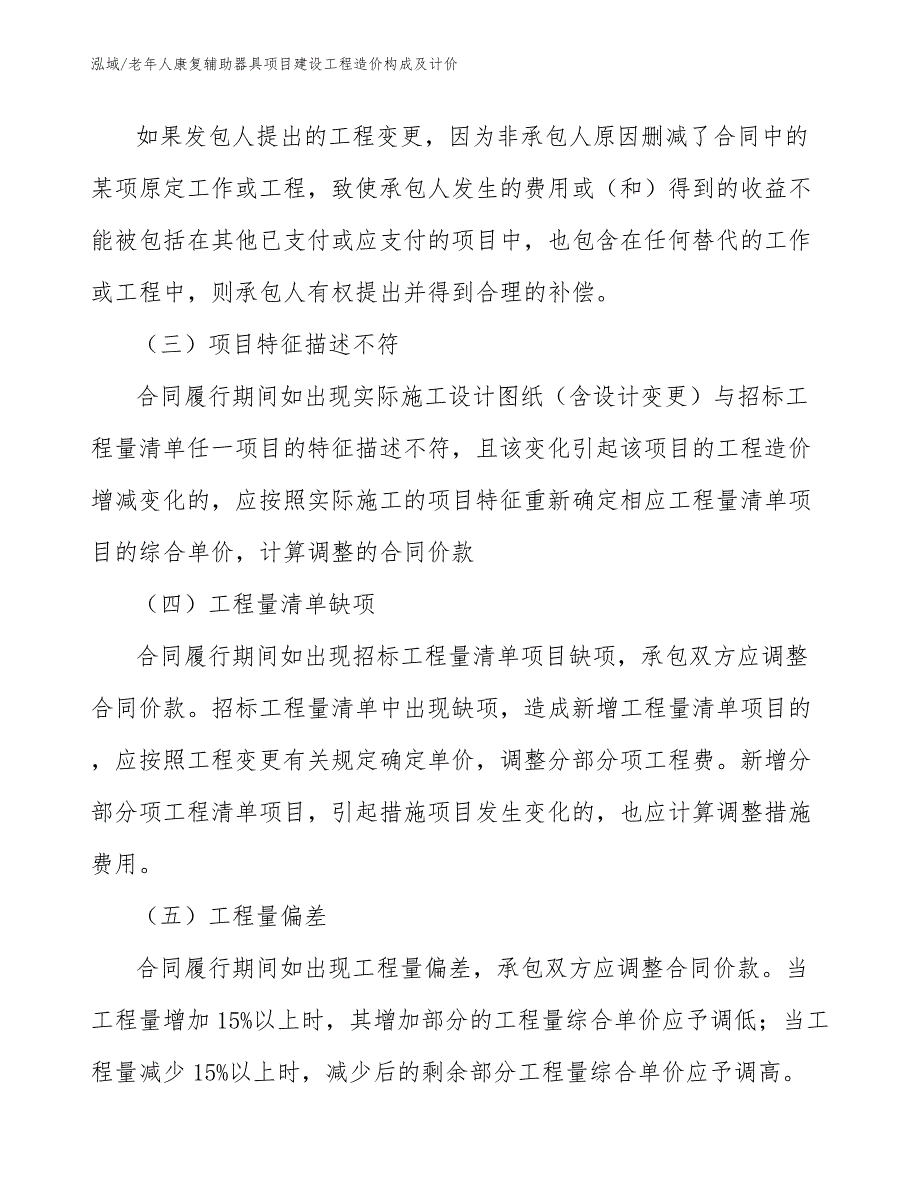 泓域/老年人康复辅助器具项目建设工程造价构成及计价

如果发包人提出的工程变更，因为非承包人原因删减了合同中的某项原定工作或工程，致使承包人发生的费用或（和）得到的收益不能被包括在其他已支付或应支付的项目中，也包含在任何替代的工作或工程中，则承包人有权提出并得到合理的补偿。

（三）项目特征描述不符

合同履行期间如出现实际施工设计图纸（含设计变更）与招标工程量清单任一项目的特征描述不符，且该变化引起该项目的工程造价增减变化的，应按照实际施工的项目特征重新确定相应工程量清单项目的综合单价，计算调整的合同价款

（四）工程量清单缺项

合同履行期间如出现招标工程量清单项目缺项，承包双方应调整合同价款。招标工程量清单中出现缺项，造成新增工程量清单项目的，应按照工程变更有关规定确定单价，调整分部分项工程费。新增分部分项工程清单项目，引起措施项目发生变化的，也应计算调整措施费用。

（五）工程量偏差

合同履行期间如出现工程量偏差，承包双方应调整合同价款。当工程量增加 15%以上时，其增加部分的工程量综合单价应予调低；当工程量减少 15%以上时，减少后的剩余部分工程量综合单价应予调高。